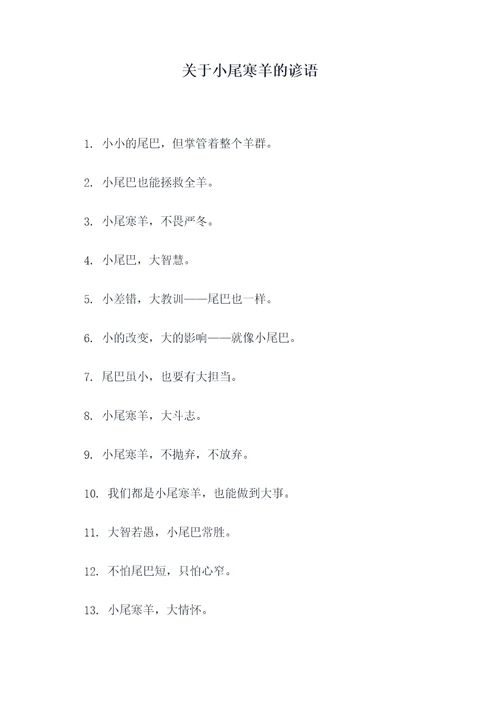 关于小尾寒羊的谚语

1. 小小的尾巴，但掌管着整个羊群。

2. 小尾巴也能拯救全羊。

3. 小尾寒羊，不畏严冬。

4. 小尾巴，大智慧。

5. 小差错，大教训——尾巴也一样。

6. 小的改变，大的影响——就像小尾巴。

7. 尾巴虽小，也要有大担当。

8. 小尾寒羊，大斗志。

9. 小尾寒羊，不抛弃，不放弃。

10. 我们都是小尾寒羊，也能做到大事。

11. 大智若愚，小尾巴常胜。

12. 不怕尾巴短，只怕心窄。

13. 小尾寒羊，大情怀。